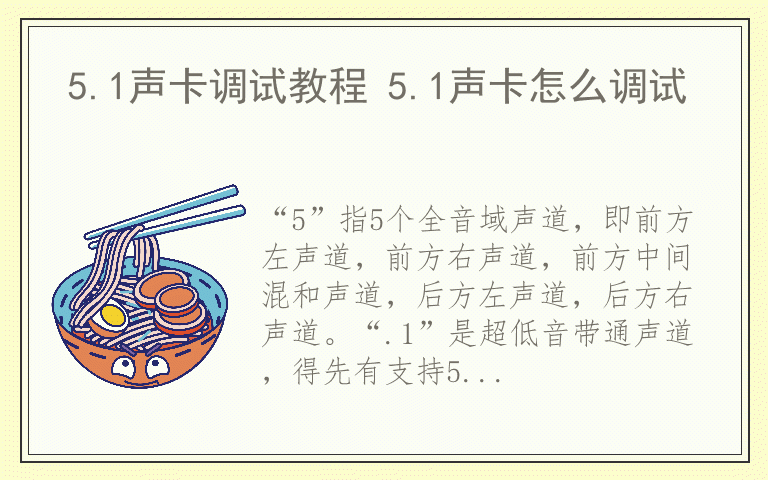 5.1声卡调试教程 5.1声卡怎么调试

“5”指5个全音域声道，即前方左声道，前方右声道，前方中间混和声道，后方左声道，后方右声道。“.1”是超低音带通声道，得先有支持5...